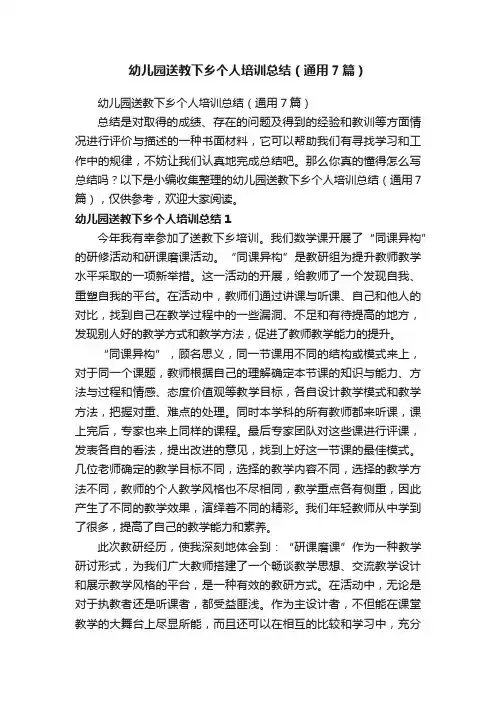 幼儿园送教下乡个人培训总结（通用7篇）

幼儿园送教下乡个人培训总结（通用7篇）

总结是对取得的成绩、存在的问题及得到的经验和教训等方面情况进行评价与描述的一种书面材料，它可以帮助我们有寻找学习和工作中的规律，不妨让我们认真地完成总结吧。那么你真的懂得怎么写总结吗？以下是小编收集整理的幼儿园送教下乡个人培训总结（通用7篇），仅供参考，欢迎大家阅读。

幼儿园送教下乡个人培训总结1

今年我有幸参加了送教下乡培训。我们数学课开展了“同课异构”的研修活动和研课磨课活动。“同课异构”是教研组为提升教师教学水平采取的一项新举措。这一活动的开展，给教师了一个发现自我、重塑自我的平台。在活动中，教师们通过讲课与听课、自己和他人的对比，找到自己在教学过程中的一些漏洞、不足和有待提高的地方，发现别人好的教学方式和教学方法，促进了教师教学能力的提升。

“同课异构”，顾名思义，同一节课用不同的结构或模式来上，对于同一个课题，教师根据自己的理解确定本节课的知识与能力、方法与过程和情感、态度价值观等教学目标，各自设计教学模式和教学方法，把握对重、难点的处理。同时本学科的所有教师都来听课，课上完后，专家也来上同样的课程。最后专家团队对这些课进行评课，发表各自的看法，提出改进的意见，找到上好这一节课的最佳模式。几位老师确定的教学目标不同，选择的教学内容不同，选择的教学方法不同，教师的个人教学风格也不尽相同，教学重点各有侧重，因此产生了不同的教学效果，演绎着不同的精彩。我们年轻教师从中学到了很多，提高了自己的教学能力和素养。

此次教研经历，使我深刻地体会到：“研课磨课”作为一种教学研讨形式，为我们广大教师搭建了一个畅谈教学思想、交流教学设计和展示教学风格的平台，是一种有效的教研方式。在活动中，无论是对于执教者还是听课者，都受益匪浅。作为主设计者，不但能在课堂教学的大舞台上尽显所能，而且还可以在相互的比较和学习中，充分